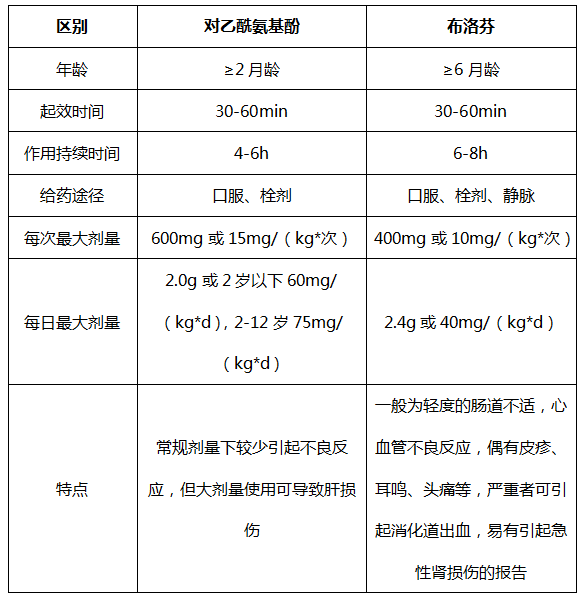 | 区别 | 对乙酰氨基酚 | 布洛芬 |
|---|---|---|
| 年龄 | ≥2 月龄 | ≥6 月龄 |
| 起效时间 | 30-60min | 30-60min |
| 作用持续时间 | 4-6h | 6-8h |
| 给药途径 | 口服、栓剂 | 口服、栓剂、静脉 |
| 每次最大剂量 | 600mg 或 15mg/（kg*次） | 400mg 或 10mg/（kg*次） |
| 每日最大剂量 | 2.0g 或 2 岁以下 60mg/（kg*d），2-12 岁 75mg/（kg*d） | 2.4g 或 40mg/（kg*d） |
| 特点 | 常规剂量下较少引起不良反应，但大剂量使用可导致肝损伤 | 一般为轻度的肠道不适，心血管不良反应，偶有皮疹、耳鸣、头痛等，严重者可引起消化道出血，易有引起急性肾损伤的报告 |